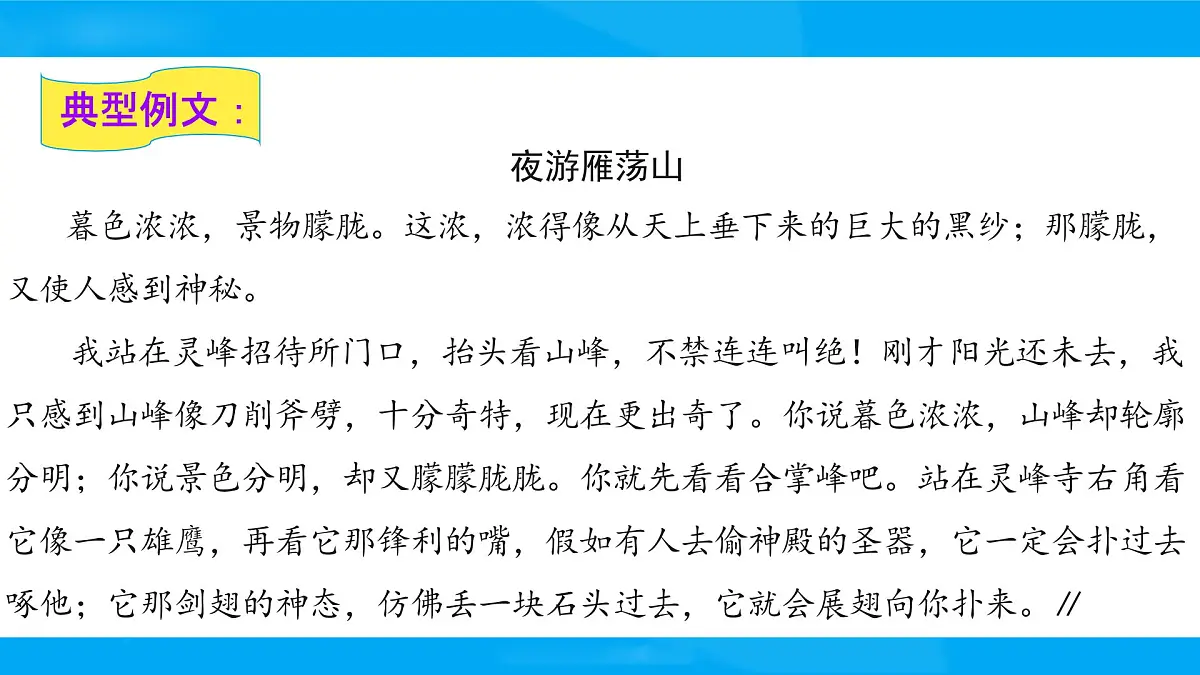 典型例文：

夜游雁荡山

暮色浓浓，景物朦胧。这浓，浓得像从天上垂下来的巨大的黑纱；那朦胧，又使人感到神秘。

我站在灵峰招待所门口，抬头看山峰，不禁连连叫绝！刚才阳光还未去，我只感到山峰像刀削斧劈，十分奇特，现在更出奇了。你说暮色浓浓，山峰却轮廓分明；你说景色分明，却又朦朦胧胧。你就先看看合掌峰吧。站在灵峰寺右角看它像一只雄鹰，再看它那锋利的嘴，假如有人去偷神殿的圣器，它一定会扑过去啄他；它那剑翅的神态，仿佛丢一块石头过去，它就会展翅向你扑来。//